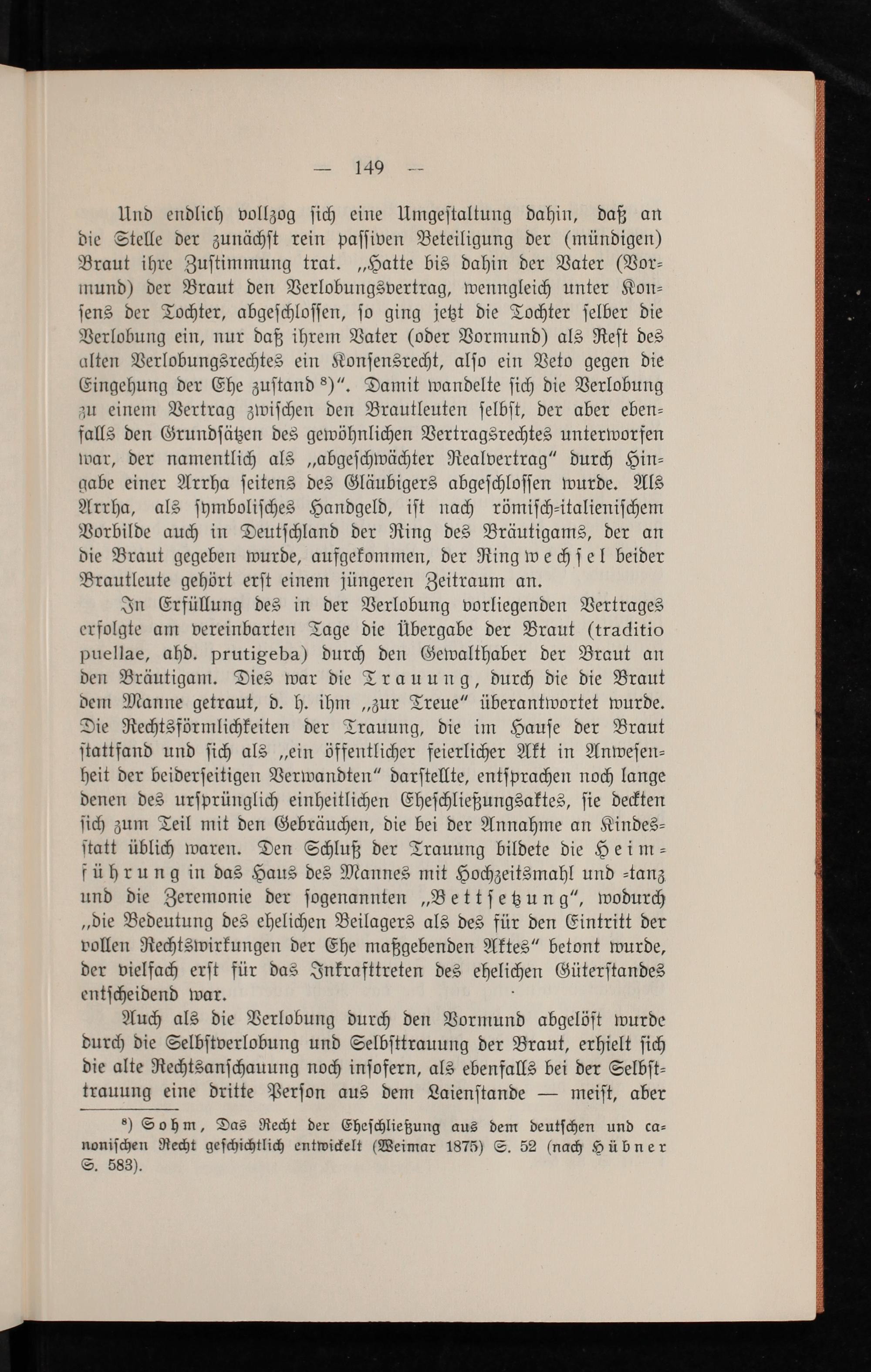 — 149 —

Und endlich vollzog sich eine Umgestaltung dahin, daß an die Stelle der zunächst rein passiven Beteiligung der (mündigen) Braut ihre Zustimmung trat. „Hatte bis dahin der Vater (Vormund) der Braut den Verlobungsvertrag, wenngleich unter Konsens der Tochter, abgeschlossen, so ging jetzt die Tochter selber die Verlobung ein, nur daß ihrem Vater (oder Vormund) als Rest des alten Verlobungsrechtes ein Konsensrecht, also ein Veto gegen die Eingehung der Ehe zustand $^{8}$)". Damit wandelte sich die Verlobung zu einem Vertrag zwischen den Brautleuten selbst, der aber ebenfalls den Grundsätzen des gewöhnlichen Vertragsrechtes unterworfen war, der namentlich als „abgeschwächter Realvertrag" durch Hingabe einer Arrha seitens des Gläubigers abgeschlossen wurde. Als Arrha, als symbolisches Handgeld, ist nach römisch-italienischem Vorbilde auch in Deutschland der Ring des Bräutigams, der an die Braut gegeben wurde, aufgekommen, der Ringwechsel beider Brautleute gehört erst einem jüngeren Zeitraum an.

In Erfüllung des in der Verlobung vorliegenden Vertrages erfolgte am vereinbarten Tage die Übergabe der Braut (traditio puellae, ahd. prutigeba) durch den Gewalthaber der Braut an den Bräutigam. Dies war die Trauung, durch die die Braut dem Manne getraut, d. h. ihm „zur Treue" überantwortet wurde. Die Rechtsförmlichkeiten der Trauung, die im Hause der Braut stattfand und sich als „ein öffentlicher feierlicher Akt in Anwesenheit der beiderseitigen Verwandten" darstellte, entsprachen noch lange denen des ursprünglich einheitlichen Eheschließungsaktes, sie deckten sich zum Teil mit den Gebräuchen, die bei der Annahme an Kindesstatt üblich waren. Den Schluß der Trauung bildete die Heimführung in das Haus des Mannes mit Hochzeitsmahl und -tanz und die Zeremonie der sogenannten „Bettsetzung", wodurch „die Bedeutung des ehelichen Beilagers als des für den Eintritt der vollen Rechtswirkungen der Ehe maßgebenden Aktes" betont wurde, der vielfach erst für das Inkrafttreten des ehelichen Güterstandes entscheidend war.

Auch als die Verlobung durch den Vormund abgelöst wurde durch die Selbstverlobung und Selbsttrauung der Braut, erhielt sich die alte Rechtsanschauung noch insofern, als ebenfalls bei der Selbsttrauung eine dritte Person aus dem Laienstande — meist, aber

$^{8}$) Sohm, Das Recht der Eheschließung aus dem deutschen und canonischen Recht geschichtlich entwickelt (Weimar 1875) S. 52 (nach Hübner S. 583).